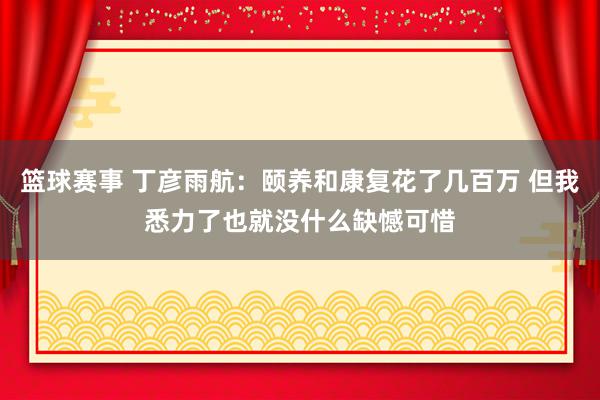 篮球赛事 丁彦雨航：颐养和康复花了几百万 但我悉力了也就没什么缺憾可惜